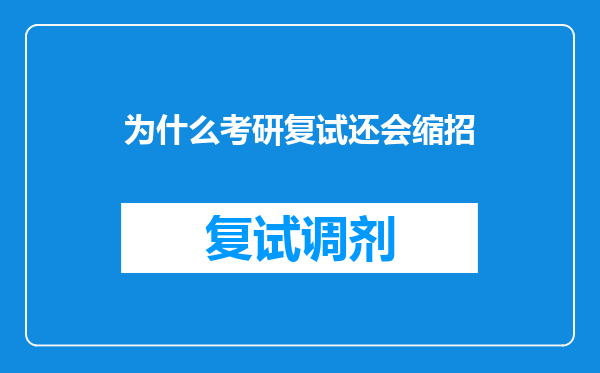 为什么考研复试还会缩招

复试调剂